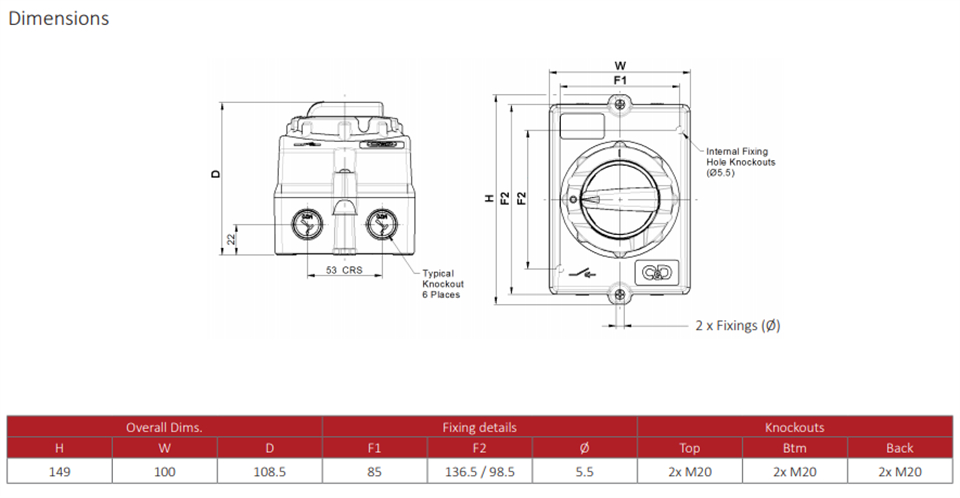 Dimensions

D

22

53 CRS

Typical Knockout 6 Places

W

F1

H

F2

F2

Internal Fixing Hole Knockouts (Ø5.5)

2 x Fixings (Ø)

| Overall Dims. | | | Fixing details | | | Knockouts | | |
|---|---|---|---|---|---|---|---|---|
| H | W | D | F1 | F2 | Ø | Top | Btm | Back |
| 149 | 100 | 108.5 | 85 | 136.5 / 98.5 | 5.5 | 2x M20 | 2x M20 | 2x M20 |